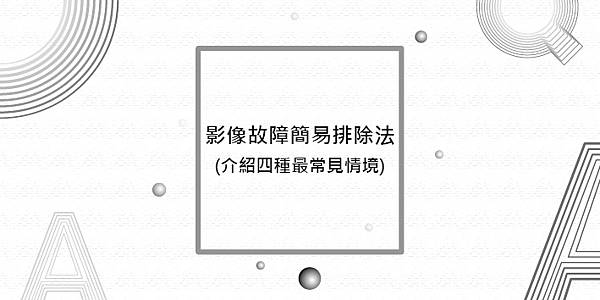 影像故障簡易排除法
(介紹四種最常見情境)